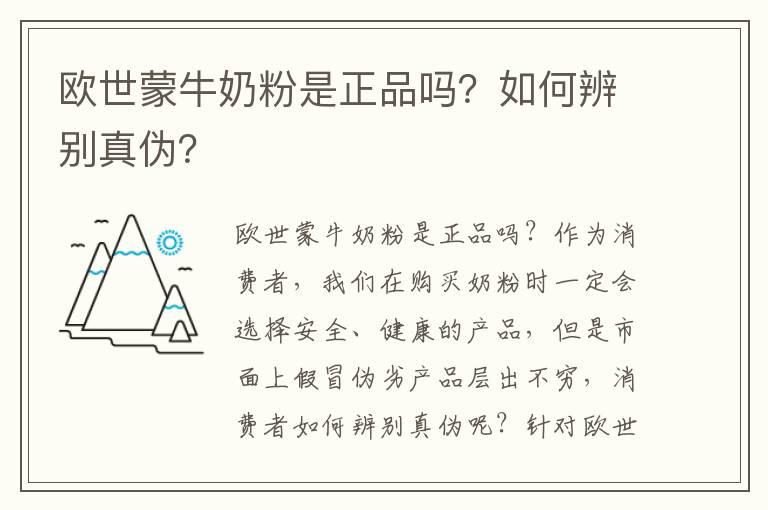 欧世蒙牛奶粉是正品吗？如何辨别真伪？

欧世蒙牛奶粉是正品吗？作为消费者，我们在购买奶粉时一定会选择安全、健康的产品，但是市面上假冒伪劣产品层出不穷，消费者如何辨别真伪呢？针对欧世